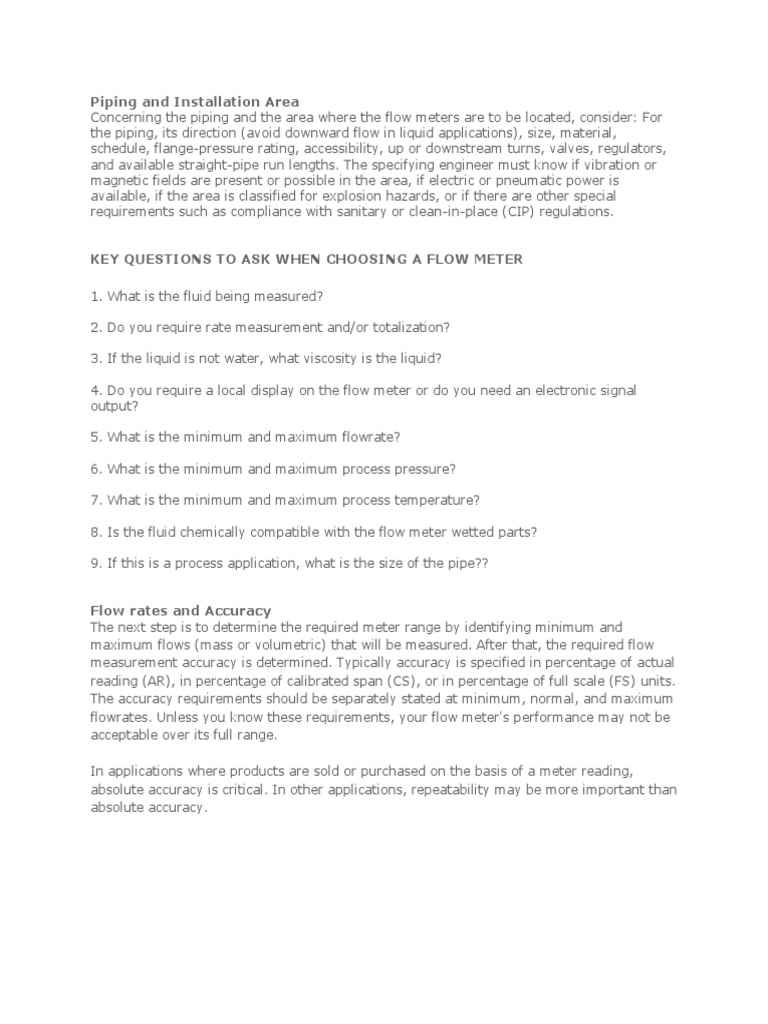 Piping and Installation Area
Concerning the piping and the area where the flow meters are to be located, consider: For the piping, its direction (avoid downward flow in liquid applications), size, material, schedule, flange-pressure rating, accessibility, up or downstream turns, valves, regulators, and available straight-pipe run lengths. The specifying engineer must know if vibration or magnetic fields are present or possible in the area, if electric or pneumatic power is available, if the area is classified for explosion hazards, or if there are other special requirements such as compliance with sanitary or clean-in-place (CIP) regulations.

KEY QUESTIONS TO ASK WHEN CHOOSING A FLOW METER

1. What is the fluid being measured?

2. Do you require rate measurement and/or totalization?

3. If the liquid is not water, what viscosity is the liquid?

4. Do you require a local display on the flow meter or do you need an electronic signal output?

5. What is the minimum and maximum flowrate?

6. What is the minimum and maximum process pressure?

7. What is the minimum and maximum process temperature?

8. Is the fluid chemically compatible with the flow meter wetted parts?

9. If this is a process application, what is the size of the pipe??

Flow rates and Accuracy
The next step is to determine the required meter range by identifying minimum and maximum flows (mass or volumetric) that will be measured. After that, the required flow measurement accuracy is determined. Typically accuracy is specified in percentage of actual reading (AR), in percentage of calibrated span (CS), or in percentage of full scale (FS) units. The accuracy requirements should be separately stated at minimum, normal, and maximum flowrates. Unless you know these requirements, your flow meter's performance may not be acceptable over its full range.

In applications where products are sold or purchased on the basis of a meter reading, absolute accuracy is critical. In other applications, repeatability may be more important than absolute accuracy.